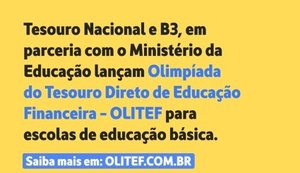 Tesouro Nacional e B3, em parceria com o Ministério da Educação lançam Olimpíada do Tesouro Direto de Educação Financeira – OLITEF para escolas de educação básica.

Saiba mais em: OLITEF.COM.BR